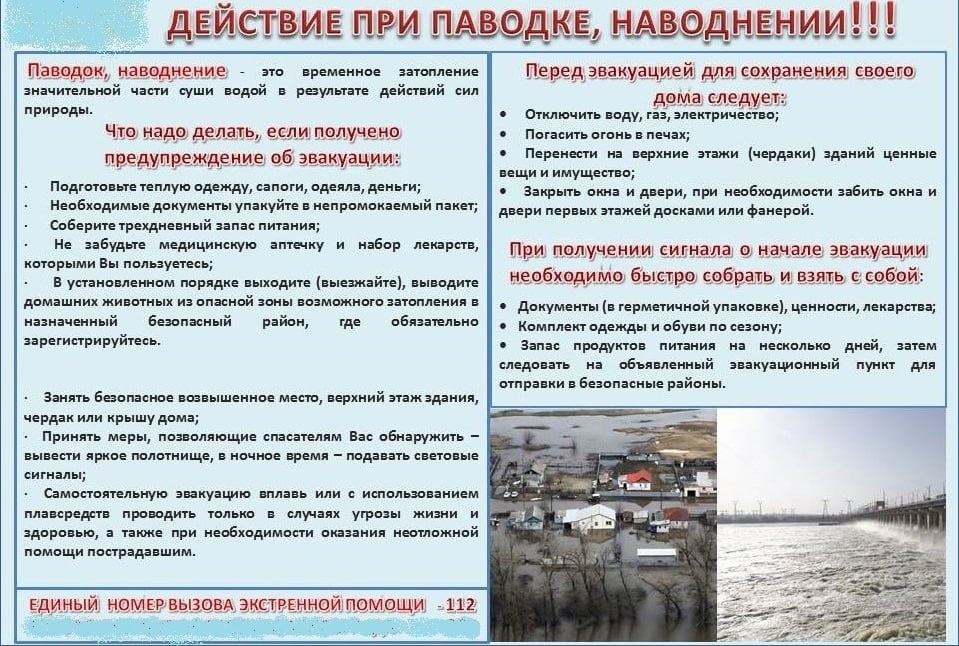 ДЕЙСТВИЕ ПРИ ПАВОДКЕ, НАВОДНЕНИИ!!!

Паводок, наводнение - это временное затопление значительной части суши водой в результате действий сил природы.

Что надо делать, если получено предупреждение об эвакуации:

· Подготовьте теплую одежду, сапоги, одеяла, деньги;
· Необходимые документы упакуйте в непромокаемый пакет;
· Соберите трехдневный запас питания;
· Не забудьте медицинскую аптечку и набор лекарств, которыми Вы пользуетесь;
· В установленном порядке выходите (выезжайте), выводите домашних животных из опасной зоны возможного затопления в назначенный безопасный район, где обязательно зарегистрируйтесь.

· Занять безопасное возвышенное место, верхний этаж здания, чердак или крышу дома;
· Принять меры, позволяющие спасателям Вас обнаружить – вывести яркое полотнище, в ночное время – подавать световые сигналы;
· Самостоятельную эвакуацию вплавь или с использованием плавсредств проводить только в случаях угрозы жизни и здоровью, а также при необходимости оказания неотложной помощи пострадавшим.

ЕДИНЫЙ НОМЕР ВЫЗОВА ЭКСТРЕННОЙ ПОМОЩИ - 112

Перед эвакуацией для сохранения своего дома следует:
• Отключить воду, газ, электричество;
• Погасить огонь в печах;
• Перенести на верхние этажи (чердаки) зданий ценные вещи и имущество;
• Закрыть окна и двери, при необходимости забить окна и двери первых этажей досками или фанерой.

При получении сигнала о начале эвакуации необходимо быстро собрать и взять с собой:
• Документы (в герметичной упаковке), ценности, лекарства;
• Комплект одежды и обуви по сезону;
• Запас продуктов питания на несколько дней, затем следовать на объявленный эвакуационный пункт для отправки в безопасные районы.